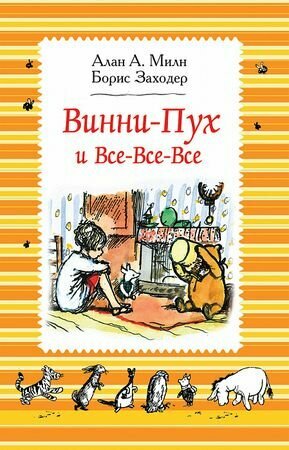 Алан А. Милн
Борис Заходер

Винни-Пух
и Все-Все-Все